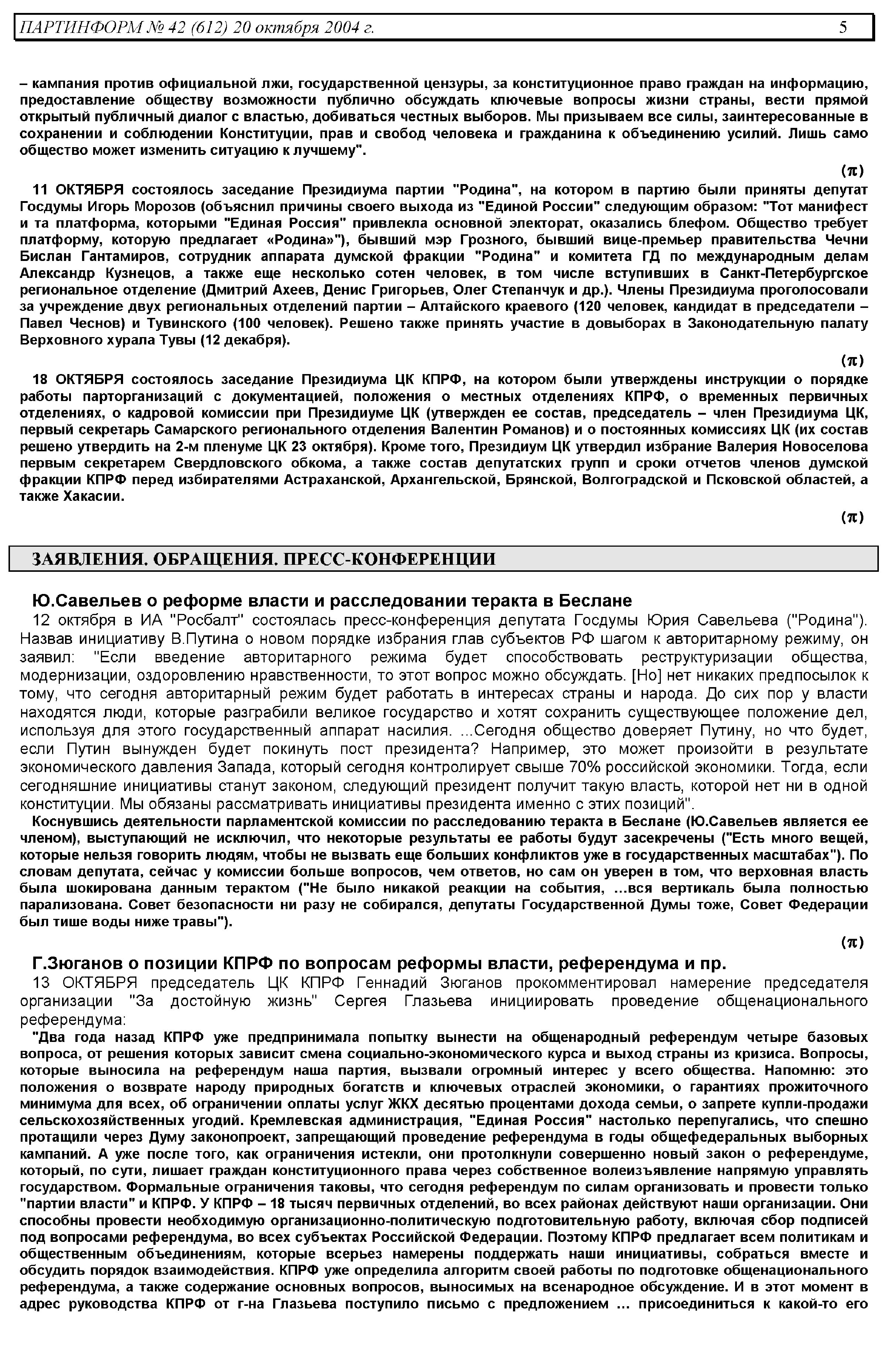 ПАРТИНФОРМ № 42 (612) 20 октября 2004 г. 5

– кампания против официальной лжи, государственной цензуры, за конституционное право граждан на информацию, предоставление обществу возможности публично обсуждать ключевые вопросы жизни страны, вести прямой открытый публичный диалог с властью, добиваться честных выборов. Мы призываем все силы, заинтересованные в сохранении и соблюдении Конституции, прав и свобод человека и гражданина к объединению усилий. Лишь само общество может изменить ситуацию к лучшему".

(π)

11 ОКТЯБРЯ состоялось заседание Президиума партии "Родина", на котором в партию были приняты депутат Госдумы Игорь Морозов (объяснил причины своего выхода из "Единой России" следующим образом: "Тот манифест и та платформа, которыми "Единая Россия" привлекла основной электорат, оказались блефом. Общество требует платформу, которую предлагает «Родина»"), бывший мэр Грозного, бывший вице-премьер правительства Чечни Бислан Гантамиров, сотрудник аппарата думской фракции "Родина" и комитета ГД по международным делам Александр Кузнецов, а также еще несколько сотен человек, в том числе вступивших в Санкт-Петербургское региональное отделение (Дмитрий Ахеев, Денис Григорьев, Олег Степанчук и др.). Члены Президиума проголосовали за учреждение двух региональных отделений партии – Алтайского краевого (120 человек, кандидат в председатели – Павел Чеснов) и Тувинского (100 человек). Решено также принять участие в довыборах в Законодательную палату Верховного хурала Тувы (12 декабря).

(π)

18 ОКТЯБРЯ состоялось заседание Президиума ЦК КПРФ, на котором были утверждены инструкции о порядке работы парторганизаций с документацией, положения о местных отделениях КПРФ, о временных первичных отделениях, о кадровой комиссии при Президиуме ЦК (утвержден ее состав, председатель – член Президиума ЦК, первый секретарь Самарского регионального отделения Валентин Романов) и о постоянных комиссиях ЦК (их состав решено утвердить на 2-м пленуме ЦК 23 октября). Кроме того, Президиум ЦК утвердил избрание Валерия Новоселова первым секретарем Свердловского обкома, а также состав депутатских групп и сроки отчетов членов думской фракции КПРФ перед избирателями Астраханской, Архангельской, Брянской, Волгоградской и Псковской областей, а также Хакасии.

(π)

ЗАЯВЛЕНИЯ. ОБРАЩЕНИЯ. ПРЕСС-КОНФЕРЕНЦИИ

Ю.Савельев о реформе власти и расследовании теракта в Беслане

12 октября в ИА "Росбалт" состоялась пресс-конференция депутата Госдумы Юрия Савельева ("Родина"). Назвав инициативу В.Путина о новом порядке избрания глав субъектов РФ шагом к авторитарному режиму, он заявил: "Если введение авторитарного режима будет способствовать реструктуризации общества, модернизации, оздоровлению нравственности, то этот вопрос можно обсуждать. [Но] нет никаких предпосылок к тому, что сегодня авторитарный режим будет работать в интересах страны и народа. До сих пор у власти находятся люди, которые разграбили великое государство и хотят сохранить существующее положение дел, используя для этого государственный аппарат насилия. ...Сегодня общество доверяет Путину, но что будет, если Путин вынужден будет покинуть пост президента? Например, это может произойти в результате экономического давления Запада, который сегодня контролирует свыше 70% российской экономики. Тогда, если сегодняшние инициативы станут законом, следующий президент получит такую власть, которой нет ни в одной конституции. Мы обязаны рассматривать инициативы президента именно с этих позиций".

Коснувшись деятельности парламентской комиссии по расследованию теракта в Беслане (Ю.Савельев является ее членом), выступающий не исключил, что некоторые результаты ее работы будут засекречены ("Есть много вещей, которые нельзя говорить людям, чтобы не вызвать еще больших конфликтов уже в государственных масштабах"). По словам депутата, сейчас у комиссии больше вопросов, чем ответов, но сам он уверен в том, что верховная власть была шокирована данным терактом ("Не было никакой реакции на события, ...вся вертикаль была полностью парализована. Совет безопасности ни разу не собирался, депутаты Государственной Думы тоже, Совет Федерации был тише воды ниже травы").

(π)

Г.Зюганов о позиции КПРФ по вопросам реформы власти, референдума и пр.

13 ОКТЯБРЯ председатель ЦК КПРФ Геннадий Зюганов прокомментировал намерение председателя организации "За достойную жизнь" Сергея Глазьева инициировать проведение общенационального референдума:

"Два года назад КПРФ уже предпринимала попытку вынести на общенародный референдум четыре базовых вопроса, от решения которых зависит смена социально-экономического курса и выход страны из кризиса. Вопросы, которые выносила на референдум наша партия, вызвали огромный интерес у всего общества. Напомню: это положения о возврате народу природных богатств и ключевых отраслей экономики, о гарантиях прожиточного минимума для всех, об ограничении оплаты услуг ЖКХ десятью процентами дохода семьи, о запрете купли-продажи сельскохозяйственных угодий. Кремлевская администрация, "Единая Россия" настолько перепугались, что спешно протащили через Думу законопроект, запрещающий проведение референдума в годы общефедеральных выборных кампаний. А уже после того, как ограничения истекли, они протолкнули совершенно новый закон о референдуме, который, по сути, лишает граждан конституционного права через собственное волеизъявление напрямую управлять государством. Формальные ограничения таковы, что сегодня референдум по силам организовать и провести только "партии власти" и КПРФ. У КПРФ – 18 тысяч первичных отделений, во всех районах действуют наши организации. Они способны провести необходимую организационно-политическую подготовительную работу, включая сбор подписей под вопросами референдума, во всех субъектах Российской Федерации. Поэтому КПРФ предлагает всем политикам и общественным объединениям, которые всерьез намерены поддержать наши инициативы, собраться вместе и обсудить порядок взаимодействия. КПРФ уже определила алгоритм своей работы по подготовке общенационального референдума, а также содержание основных вопросов, выносимых на всенародное обсуждение. И в этот момент в адрес руководства КПРФ от г-на Глазьева поступило письмо с предложением ... присоединиться к какой-то его